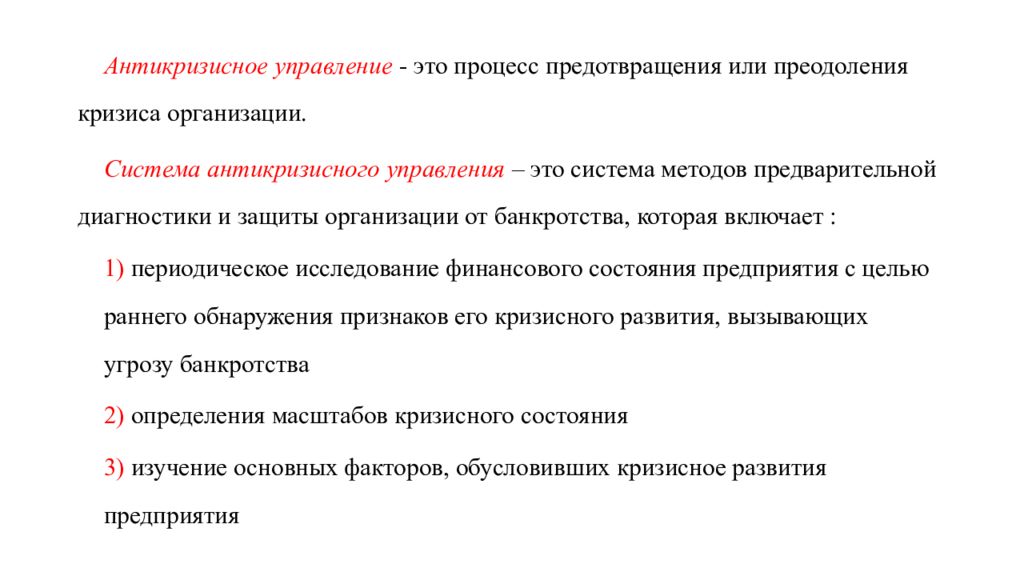 Антикризисное управление - это процесс предотвращения или преодоления кризиса организации.

Система антикризисного управления – это система методов предварительной диагностики и защиты организации от банкротства, которая включает :

1) периодическое исследование финансового состояния предприятия с целью раннего обнаружения признаков его кризисного развития, вызывающих угрозу банкротства

2) определения масштабов кризисного состояния

3) изучение основных факторов, обусловивших кризисное развития предприятия